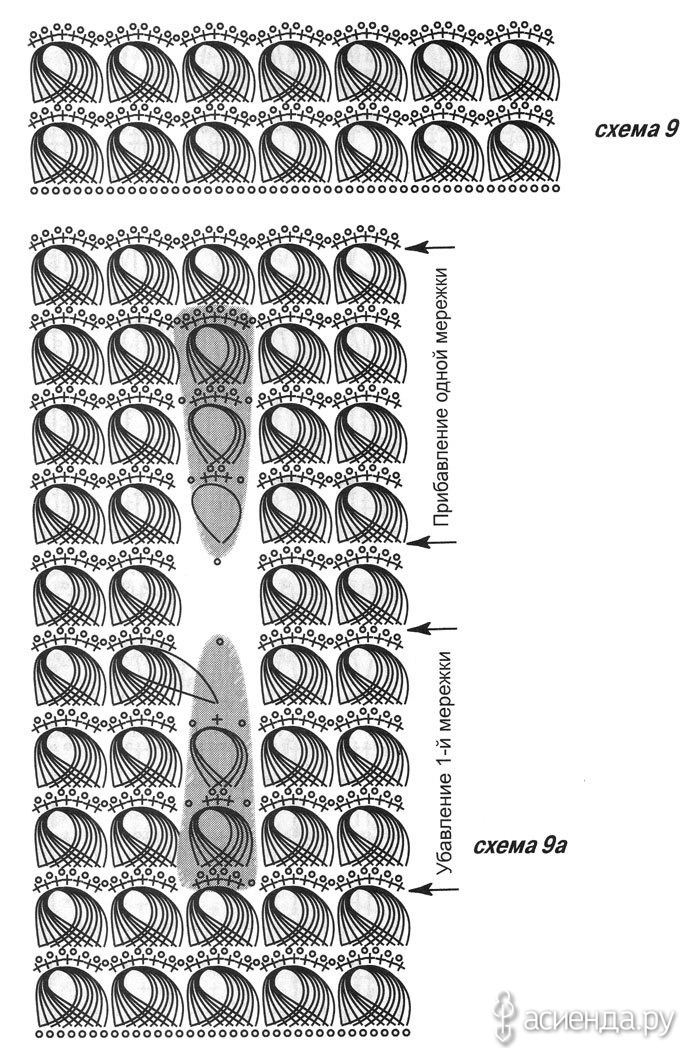 схема 9

Прибавление одной мережки

Убавление 1-й мережки

схема 9а

асиенда.ру